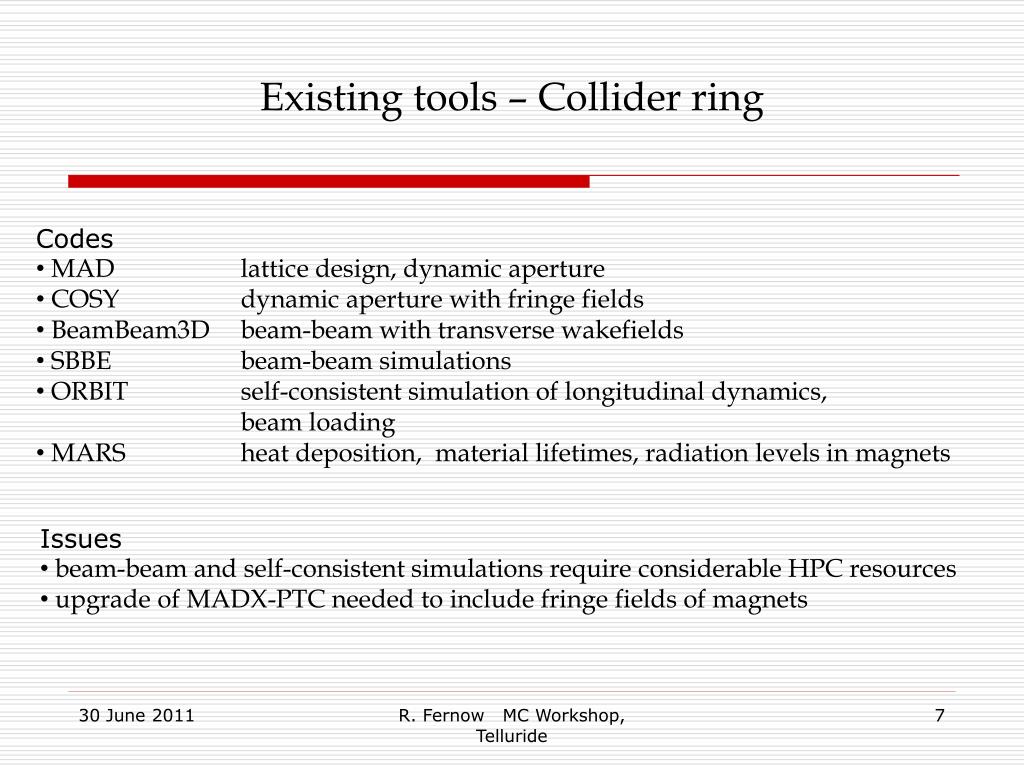 Existing tools – Collider ring

Codes
• MAD lattice design, dynamic aperture
• COSY dynamic aperture with fringe fields
• BeamBeam3D beam-beam with transverse wakefields
• SBBE beam-beam simulations
• ORBIT self-consistent simulation of longitudinal dynamics, beam loading
• MARS heat deposition, material lifetimes, radiation levels in magnets

Issues
• beam-beam and self-consistent simulations require considerable HPC resources
• upgrade of MADX-PTC needed to include fringe fields of magnets

30 June 2011

R. Fernow MC Workshop, Telluride

7